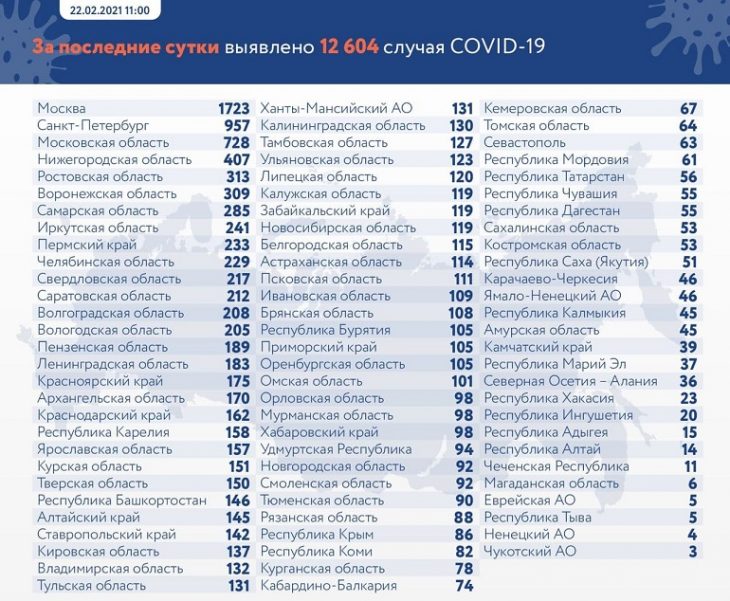 22.02.2021 11:00

За последние сутки выявлено 12 604 случая COVID-19

| | |
|---|---|
| Москва | 1723 |
| Санкт-Петербург | 957 |
| Московская область | 728 |
| Нижегородская область | 407 |
| Ростовская область | 313 |
| Воронежская область | 309 |
| Самарская область | 285 |
| Иркутская область | 241 |
| Пермский край | 233 |
| Челябинская область | 229 |
| Свердловская область | 217 |
| Саратовская область | 212 |
| Волгоградская область | 208 |
| Вологодская область | 205 |
| Пензенская область | 189 |
| Ленинградская область | 183 |
| Красноярский край | 175 |
| Архангельская область | 170 |
| Краснодарский край | 162 |
| Республика Карелия | 158 |
| Ярославская область | 157 |
| Курская область | 151 |
| Тверская область | 150 |
| Республика Башкортостан | 146 |
| Алтайский край | 145 |
| Ставропольский край | 142 |
| Кировская область | 137 |
| Владимирская область | 132 |
| Тульская область | 131 |

| | |
|---|---|
| Ханты-Мансийский АО | 131 |
| Калининградская область | 130 |
| Тамбовская область | 127 |
| Ульяновская область | 123 |
| Липецкая область | 120 |
| Калужская область | 119 |
| Забайкальский край | 119 |
| Новосибирская область | 119 |
| Белгородская область | 115 |
| Астраханская область | 114 |
| Псковская область | 111 |
| Ивановская область | 109 |
| Брянская область | 108 |
| Республика Бурятия | 105 |
| Приморский край | 105 |
| Оренбургская область | 105 |
| Омская область | 101 |
| Орловская область | 98 |
| Мурманская область | 98 |
| Хабаровский край | 98 |
| Удмуртская Республика | 94 |
| Новгородская область | 92 |
| Смоленская область | 92 |
| Тюменская область | 90 |
| Рязанская область | 88 |
| Республика Крым | 86 |
| Республика Коми | 82 |
| Курганская область | 78 |
| Кабардино-Балкария | 74 |

| | |
|---|---|
| Кемеровская область | 67 |
| Томская область | 64 |
| Севастополь | 63 |
| Республика Мордовия | 61 |
| Республика Татарстан | 56 |
| Республика Чувашия | 55 |
| Республика Дагестан | 55 |
| Сахалинская область | 53 |
| Костромская область | 53 |
| Республика Саха (Якутия) | 51 |
| Карачаево-Черкесия | 46 |
| Ямало-Ненецкий АО | 46 |
| Республика Калмыкия | 45 |
| Амурская область | 45 |
| Камчатский край | 39 |
| Республика Марий Эл | 37 |
| Северная Осетия – Алания | 36 |
| Республика Хакасия | 23 |
| Республика Ингушетия | 20 |
| Республика Адыгея | 15 |
| Республика Алтай | 14 |
| Чеченская Республика | 11 |
| Магаданская область | 6 |
| Еврейская АО | 5 |
| Республика Тыва | 5 |
| Ненецкий АО | 4 |
| Чукотский АО | 3 |